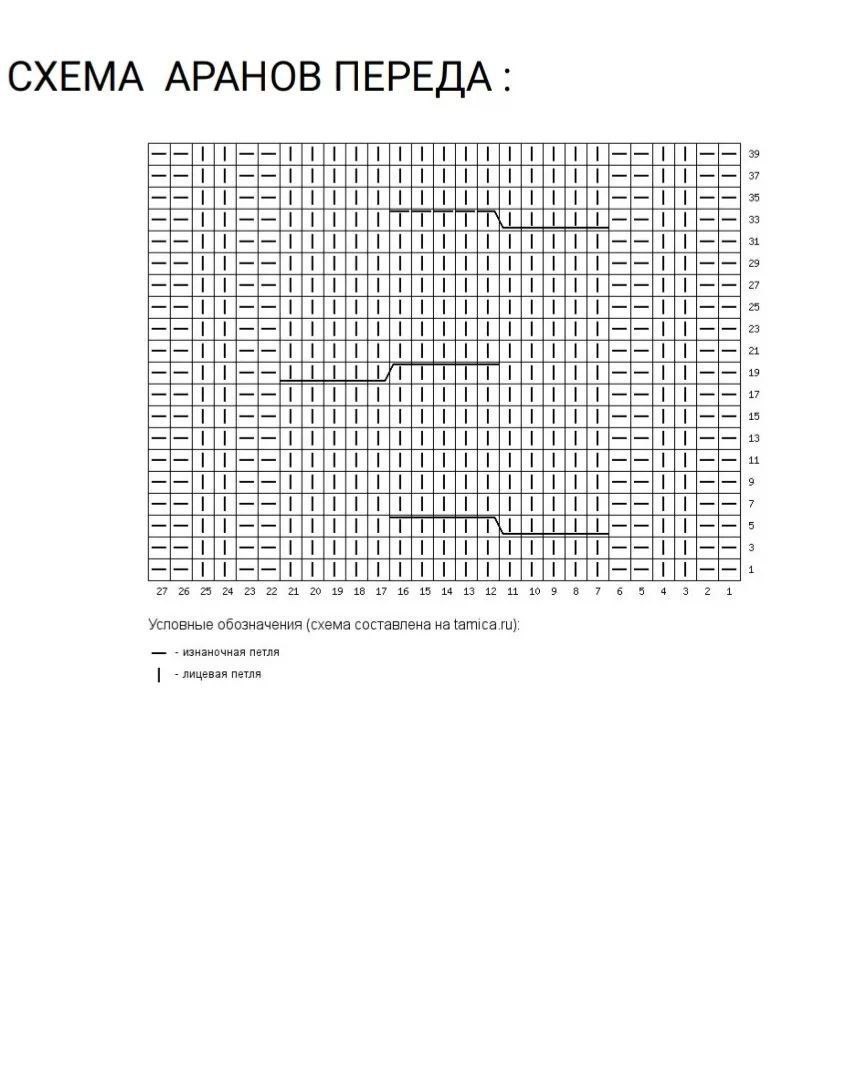 СХЕМА АРАНОВ ПЕРЕДА :

39
37
35
33
31
29
27
25
23
21
19
17
15
13
11
9
7
5
3
1

27 26 25 24 23 22 21 20 19 18 17 16 15 14 13 12 11 10 9 8 7 6 5 4 3 2 1

Условные обозначения (схема составлена на tamica.ru):

— - изнаночная петля

| - лицевая петля